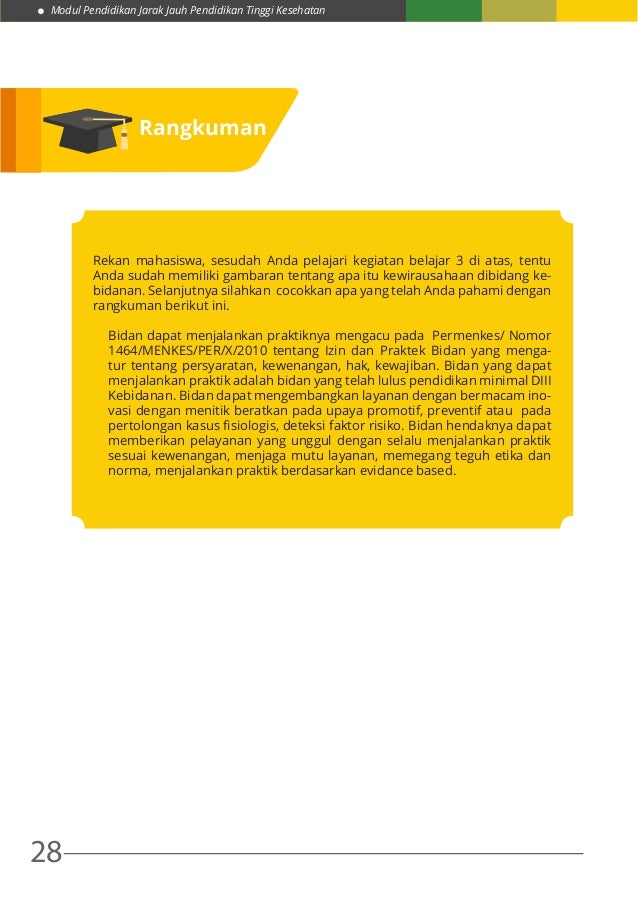 Modul Pendidikan Jarak Jauh Pendidikan Tinggi Kesehatan

Rangkuman

Rekan mahasiswa, sesudah Anda pelajari kegiatan belajar 3 di atas, tentu Anda sudah memiliki gambaran tentang apa itu kewirausahaan dibidang kebidanan. Selanjutnya silahkan cocokkan apa yang telah Anda pahami dengan rangkuman berikut ini.

Bidan dapat menjalankan praktiknya mengacu pada Permenkes/ Nomor 1464/MENKES/PER/X/2010 tentang Izin dan Praktek Bidan yang mengatur tentang persyaratan, kewenangan, hak, kewajiban. Bidan yang dapat menjalankan praktik adalah bidan yang telah lulus pendidikan minimal DIII Kebidanan. Bidan dapat mengembangkan layanan dengan bermacam inovasi dengan menitik beratkan pada upaya promotif, preventif atau pada pertolongan kasus fisiologis, deteksi faktor risiko. Bidan hendaknya dapat memberikan pelayanan yang unggul dengan selalu menjalankan praktik sesuai kewenangan, menjaga mutu layanan, memegang teguh etika dan norma, menjalankan praktik berdasarkan evidance based.

28